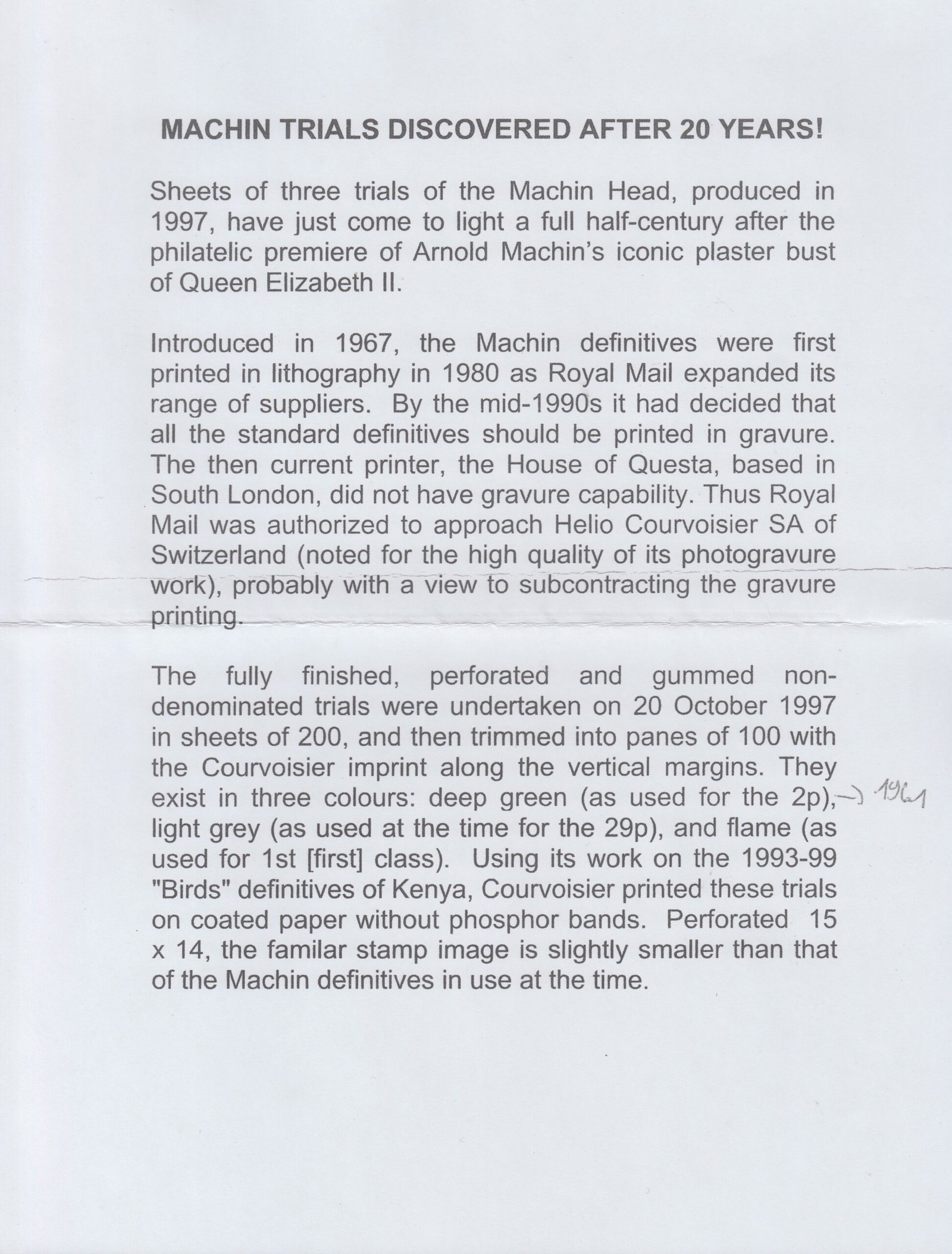 MACHIN TRIALS DISCOVERED AFTER 20 YEARS!

Sheets of three trials of the Machin Head, produced in 1997, have just come to light a full half-century after the philatelic premiere of Arnold Machin's iconic plaster bust of Queen Elizabeth II.

Introduced in 1967, the Machin definitives were first printed in lithography in 1980 as Royal Mail expanded its range of suppliers. By the mid-1990s it had decided that all the standard definitives should be printed in gravure. The then current printer, the House of Questa, based in South London, did not have gravure capability. Thus Royal Mail was authorized to approach Helio Courvoisier SA of Switzerland (noted for the high quality of its photogravure work), probably with a view to subcontracting the gravure printing.

The fully finished, perforated and gummed non-denominated trials were undertaken on 20 October 1997 in sheets of 200, and then trimmed into panes of 100 with the Courvoisier imprint along the vertical margins. They exist in three colours: deep green (as used for the 2p), → 1961 light grey (as used at the time for the 29p), and flame (as used for 1st [first] class). Using its work on the 1993-99 "Birds" definitives of Kenya, Courvoisier printed these trials on coated paper without phosphor bands. Perforated 15 x 14, the familar stamp image is slightly smaller than that of the Machin definitives in use at the time.